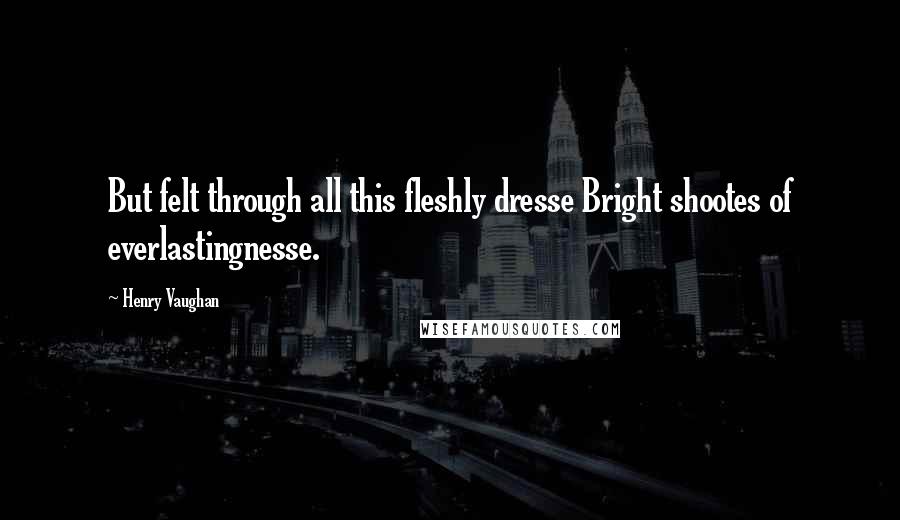 But felt through all this fleshly dresse Bright shootes of everlastingnesse.

~ Henry Vaughan

WISEFAMOUSQUOTES.COM